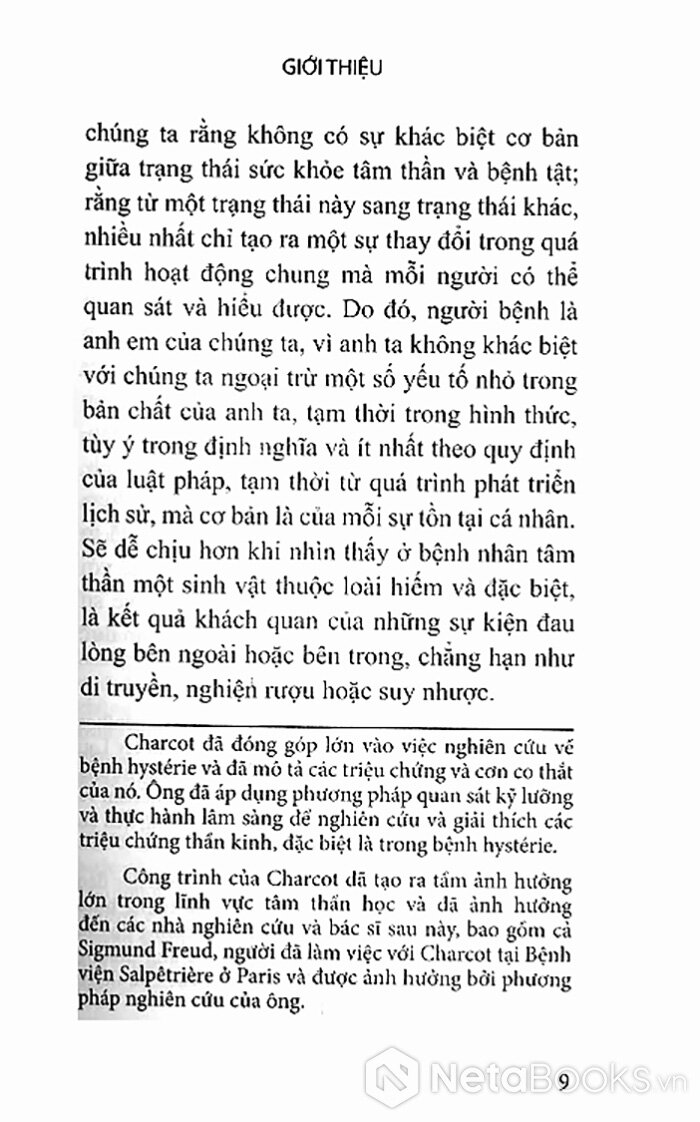 GIỚI THIỆU

chúng ta rằng không có sự khác biệt cơ bản giữa trạng thái sức khỏe tâm thần và bệnh tật; rằng từ một trạng thái này sang trạng thái khác, nhiều nhất chỉ tạo ra một sự thay đổi trong quá trình hoạt động chung mà mỗi người có thể quan sát và hiểu được. Do đó, người bệnh là anh em của chúng ta, vì anh ta không khác biệt với chúng ta ngoại trừ một số yếu tố nhỏ trong bản chất của anh ta, tạm thời trong hình thức, tùy ý trong định nghĩa và ít nhất theo quy định của luật pháp, tạm thời từ quá trình phát triển lịch sử, mà cơ bản là của mỗi sự tồn tại cá nhân. Sẽ dễ chịu hơn khi nhìn thấy ở bệnh nhân tâm thần một sinh vật thuộc loài hiếm và đặc biệt, là kết quả khách quan của những sự kiện đau lòng bên ngoài hoặc bên trong, chẳng hạn như di truyền, nghiện rượu hoặc suy nhược.

Charcot đã đóng góp lớn vào việc nghiên cứu về bệnh hystérie và đã mô tả các triệu chứng và cơn co thắt của nó. Ông đã áp dụng phương pháp quan sát kỹ lưỡng và thực hành lâm sàng để nghiên cứu và giải thích các triệu chứng thần kinh, đặc biệt là trong bệnh hystérie.

Công trình của Charcot đã tạo ra tầm ảnh hưởng lớn trong lĩnh vực tâm thần học và đã ảnh hưởng đến các nhà nghiên cứu và bác sĩ sau này, bao gồm cả Sigmund Freud, người đã làm việc với Charcot tại Bệnh viện Salpêtrière ở Paris và được ảnh hưởng bởi phương pháp nghiên cứu của ông.

9

NetaBooks.vn